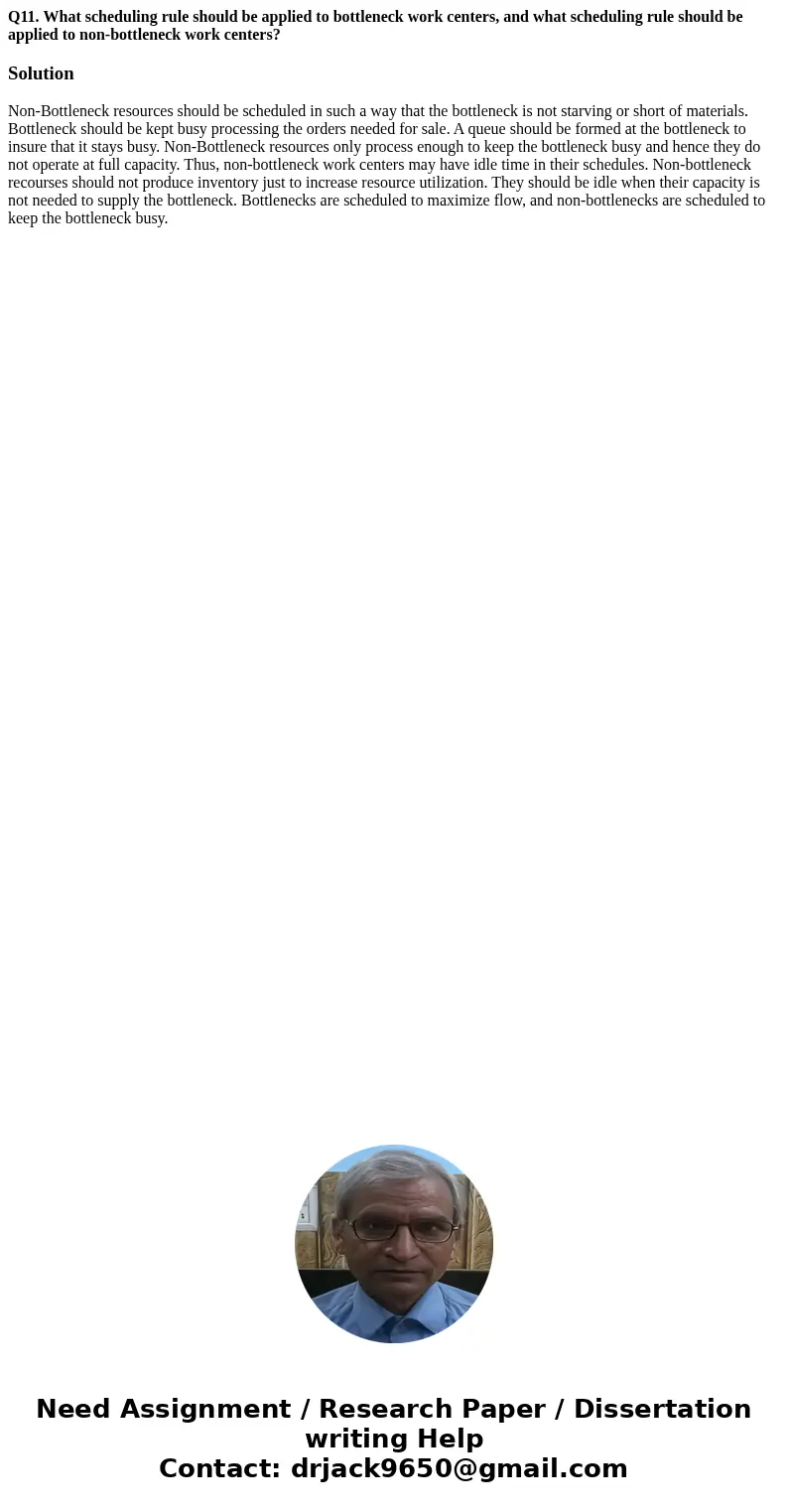 Q11. What scheduling rule should be applied to bottleneck work centers, and what scheduling rule should be applied to non-bottleneck work centers?

Solution

Non-Bottleneck resources should be scheduled in such a way that the bottleneck is not starving or short of materials. Bottleneck should be kept busy processing the orders needed for sale. A queue should be formed at the bottleneck to insure that it stays busy. Non-Bottleneck resources only process enough to keep the bottleneck busy and hence they do not operate at full capacity. Thus, non-bottleneck work centers may have idle time in their schedules. Non-bottleneck recourses should not produce inventory just to increase resource utilization. They should be idle when their capacity is not needed to supply the bottleneck. Bottlenecks are scheduled to maximize flow, and non-bottlenecks are scheduled to keep the bottleneck busy.

Need Assignment / Research Paper / Dissertation writing Help
Contact: drjack9650@gmail.com